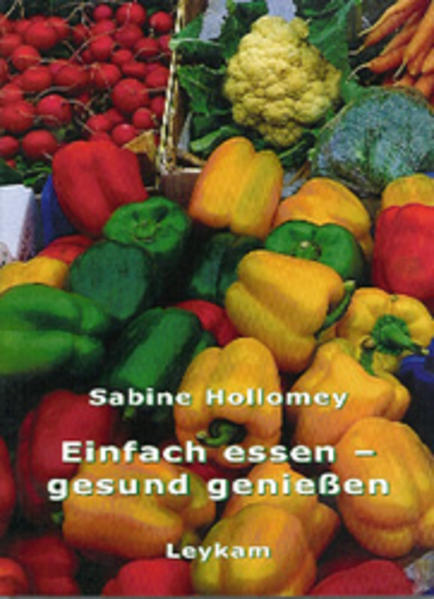 Sabine Hollomey

Einfach essen – gesund genießen

Leykam